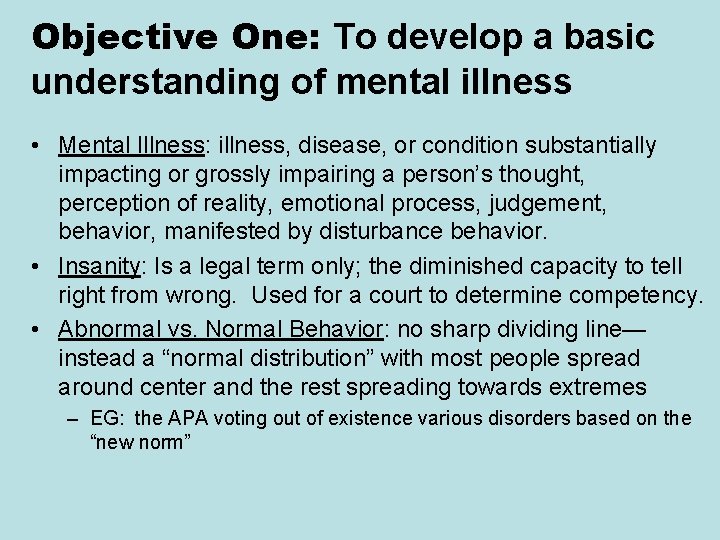 Objective One: To develop a basic understanding of mental illness

• Mental Illness: illness, disease, or condition substantially impacting or grossly impairing a person’s thought, perception of reality, emotional process, judgement, behavior, manifested by disturbance behavior.

• Insanity: Is a legal term only; the diminished capacity to tell right from wrong. Used for a court to determine competency.

• Abnormal vs. Normal Behavior: no sharp dividing line—instead a “normal distribution” with most people spread around center and the rest spreading towards extremes

– EG: the APA voting out of existence various disorders based on the “new norm”